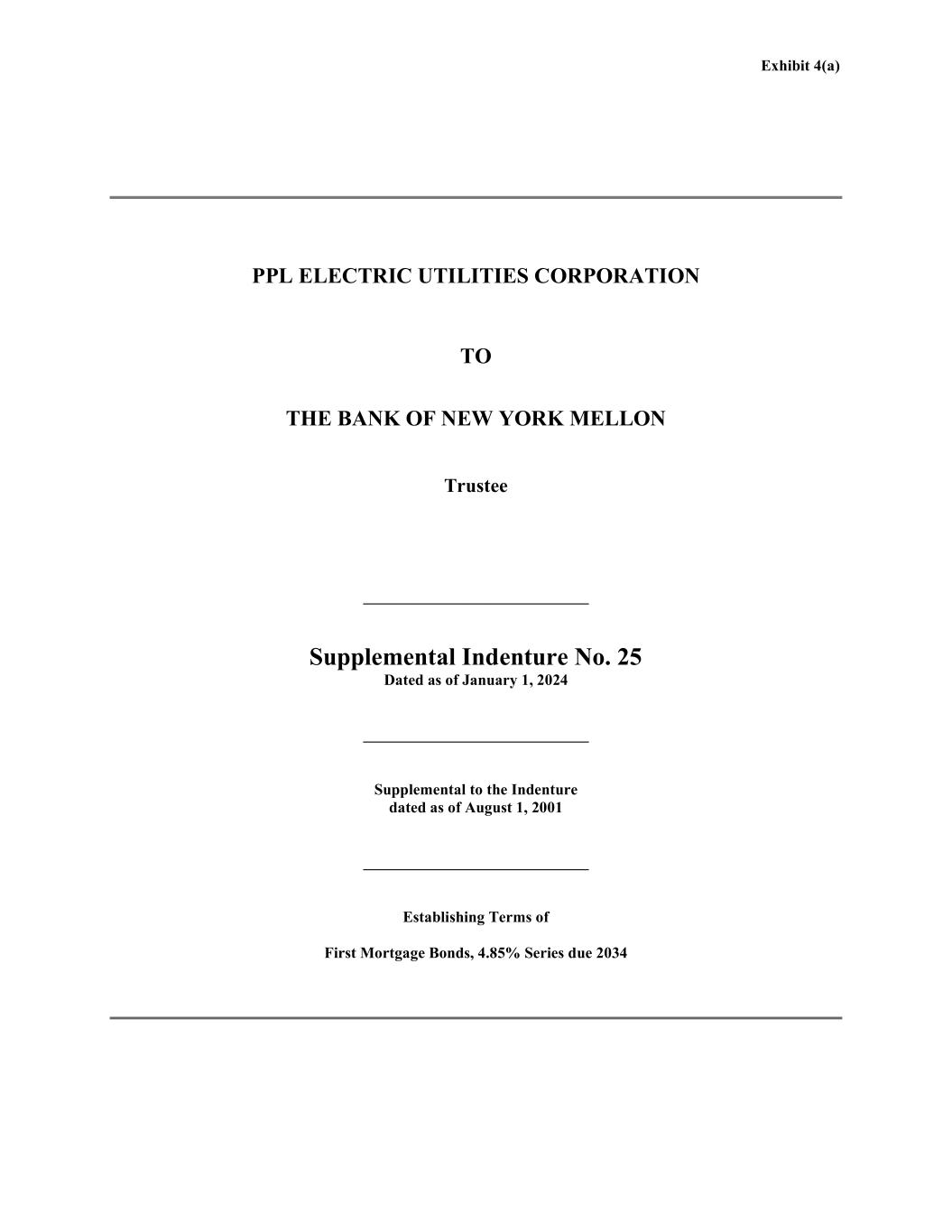 Exhibit 4(a)

PPL ELECTRIC UTILITIES CORPORATION

TO

THE BANK OF NEW YORK MELLON

Trustee

Supplemental Indenture No. 25
Dated as of January 1, 2024

Supplemental to the Indenture
dated as of August 1, 2001

Establishing Terms of

First Mortgage Bonds, 4.85% Series due 2034